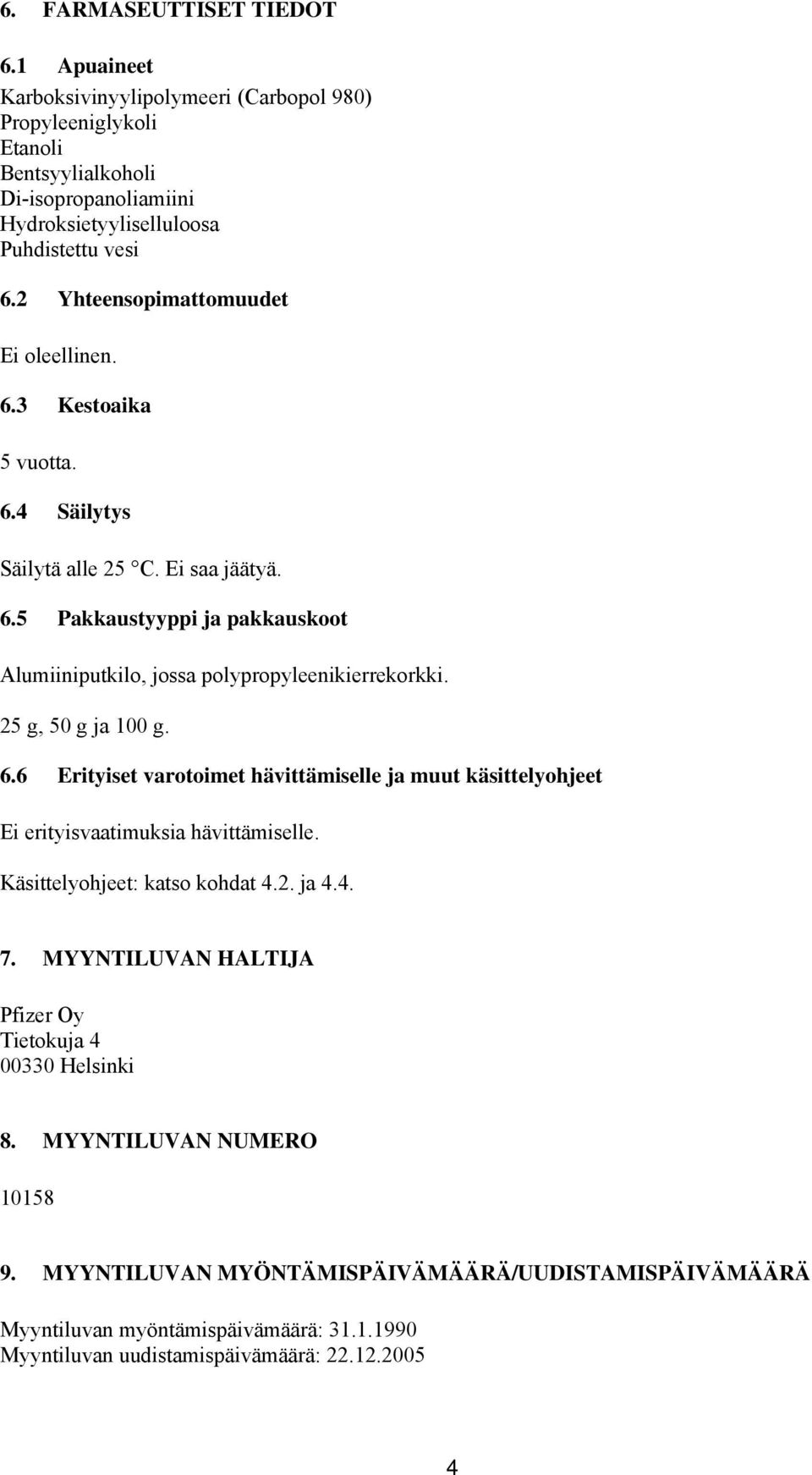 6. FARMASEUTTISET TIEDOT

6.1 Apuaineet

Karboksivinyylipolymeeri (Carbopol 980)
Propyleeniglykoli
Etanoli
Bentsyylialkoholi
Di-isopropanoliamiini
Hydroksietyyliselluloosa
Puhdistettu vesi

6.2 Yhteensopimattomuudet

Ei oleellinen.

6.3 Kestoaika

5 vuotta.

6.4 Säilytys

Säilytä alle 25 °C. Ei saa jäätyä.

6.5 Pakkaustyyppi ja pakkauskoot

Alumiiniputkilo, jossa polypropyleenikierrekorkki.

25 g, 50 g ja 100 g.

6.6 Erityiset varotoimet hävittämiselle ja muut käsittelyohjeet

Ei erityisvaatimuksia hävittämiselle.

Käsittelyohjeet: katso kohdat 4.2. ja 4.4.

7. MYYNTILUVAN HALTIJA

Pfizer Oy
Tietokuja 4
00330 Helsinki

8. MYYNTILUVAN NUMERO

10158

9. MYYNTILUVAN MYÖNTÄMISPÄIVÄMÄÄRÄ/UUDISTAMISPÄIVÄMÄÄRÄ

Myyntiluvan myöntämispäivämäärä: 31.1.1990
Myyntiluvan uudistamispäivämäärä: 22.12.2005

4